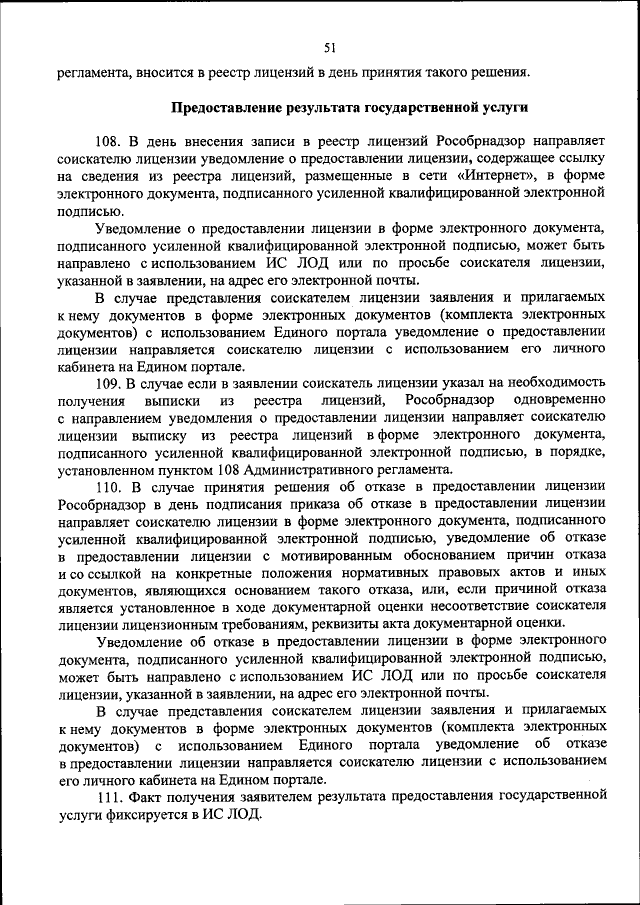 51

регламента, вносится в реестр лицензий в день принятия такого решения.

Предоставление результата государственной услуги

108. В день внесения записи в реестр лицензий Рособрнадзор направляет соискателю лицензии уведомление о предоставлении лицензии, содержащее ссылку на сведения из реестра лицензий, размещенные в сети «Интернет», в форме электронного документа, подписанного усиленной квалифицированной электронной подписью.

Уведомление о предоставлении лицензии в форме электронного документа, подписанного усиленной квалифицированной электронной подписью, может быть направлено с использованием ИС ЛОД или по просьбе соискателя лицензии, указанной в заявлении, на адрес его электронной почты.

В случае представления соискателем лицензии заявления и прилагаемых к нему документов в форме электронных документов (комплекта электронных документов) с использованием Единого портала уведомление о предоставлении лицензии направляется соискателю лицензии с использованием его личного кабинета на Едином портале.

109. В случае если в заявлении соискатель лицензии указал на необходимость получения выписки из реестра лицензий, Рособрнадзор одновременно с направлением уведомления о предоставлении лицензии направляет соискателю лицензии выписку из реестра лицензий в форме электронного документа, подписанного усиленной квалифицированной электронной подписью, в порядке, установленном пунктом 108 Административного регламента.

110. В случае принятия решения об отказе в предоставлении лицензии Рособрнадзор в день подписания приказа об отказе в предоставлении лицензии направляет соискателю лицензии в форме электронного документа, подписанного усиленной квалифицированной электронной подписью, уведомление об отказе в предоставлении лицензии с мотивированным обоснованием причин отказа и со ссылкой на конкретные положения нормативных правовых актов и иных документов, являющихся основанием такого отказа, или, если причиной отказа является установленное в ходе документарной оценки несоответствие соискателя лицензии лицензионным требованиям, реквизиты акта документарной оценки.

Уведомление об отказе в предоставлении лицензии в форме электронного документа, подписанного усиленной квалифицированной электронной подписью, может быть направлено с использованием ИС ЛОД или по просьбе соискателя лицензии, указанной в заявлении, на адрес его электронной почты.

В случае представления соискателем лицензии заявления и прилагаемых к нему документов в форме электронных документов (комплекта электронных документов) с использованием Единого портала уведомление об отказе в предоставлении лицензии направляется соискателю лицензии с использованием его личного кабинета на Едином портале.

111. Факт получения заявителем результата предоставления государственной услуги фиксируется в ИС ЛОД.